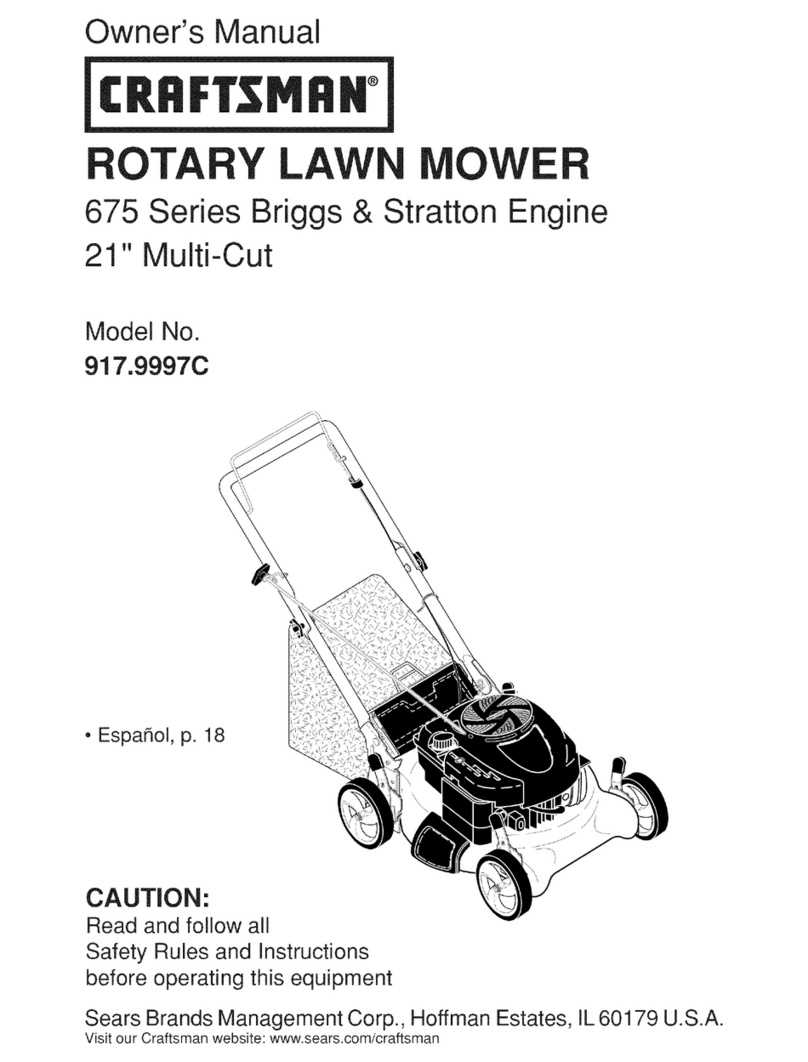 Owner's Manual

CRAFTSMAN®

ROTARY LAWN MOWER

675 Series Briggs & Stratton Engine
21" Multi-Cut

Model No.
917.9997C

• Español, p. 18

CAUTION:
Read and follow all Safety Rules and Instructions before operating this equipment

Sears Brands Management Corp., Hoffman Estates, IL 60179 U.S.A.
Visit our Craftsman website: www.sears.com/craftsman